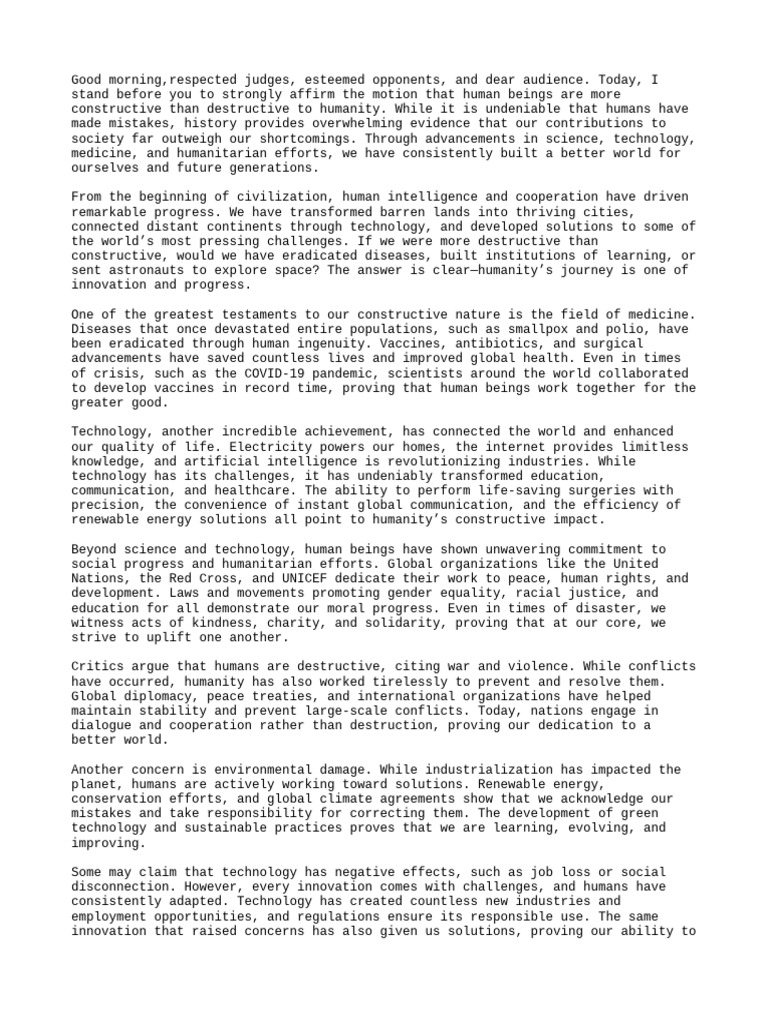 Good morning,respected judges, esteemed opponents, and dear audience. Today, I stand before you to strongly affirm the motion that human beings are more constructive than destructive to humanity. While it is undeniable that humans have made mistakes, history provides overwhelming evidence that our contributions to society far outweigh our shortcomings. Through advancements in science, technology, medicine, and humanitarian efforts, we have consistently built a better world for ourselves and future generations.

From the beginning of civilization, human intelligence and cooperation have driven remarkable progress. We have transformed barren lands into thriving cities, connected distant continents through technology, and developed solutions to some of the world's most pressing challenges. If we were more destructive than constructive, would we have eradicated diseases, built institutions of learning, or sent astronauts to explore space? The answer is clear—humanity's journey is one of innovation and progress.

One of the greatest testaments to our constructive nature is the field of medicine. Diseases that once devastated entire populations, such as smallpox and polio, have been eradicated through human ingenuity. Vaccines, antibiotics, and surgical advancements have saved countless lives and improved global health. Even in times of crisis, such as the COVID-19 pandemic, scientists around the world collaborated to develop vaccines in record time, proving that human beings work together for the greater good.

Technology, another incredible achievement, has connected the world and enhanced our quality of life. Electricity powers our homes, the internet provides limitless knowledge, and artificial intelligence is revolutionizing industries. While technology has its challenges, it has undeniably transformed education, communication, and healthcare. The ability to perform life-saving surgeries with precision, the convenience of instant global communication, and the efficiency of renewable energy solutions all point to humanity's constructive impact.

Beyond science and technology, human beings have shown unwavering commitment to social progress and humanitarian efforts. Global organizations like the United Nations, the Red Cross, and UNICEF dedicate their work to peace, human rights, and development. Laws and movements promoting gender equality, racial justice, and education for all demonstrate our moral progress. Even in times of disaster, we witness acts of kindness, charity, and solidarity, proving that at our core, we strive to uplift one another.

Critics argue that humans are destructive, citing war and violence. While conflicts have occurred, humanity has also worked tirelessly to prevent and resolve them. Global diplomacy, peace treaties, and international organizations have helped maintain stability and prevent large-scale conflicts. Today, nations engage in dialogue and cooperation rather than destruction, proving our dedication to a better world.

Another concern is environmental damage. While industrialization has impacted the planet, humans are actively working toward solutions. Renewable energy, conservation efforts, and global climate agreements show that we acknowledge our mistakes and take responsibility for correcting them. The development of green technology and sustainable practices proves that we are learning, evolving, and improving.

Some may claim that technology has negative effects, such as job loss or social disconnection. However, every innovation comes with challenges, and humans have consistently adapted. Technology has created countless new industries and employment opportunities, and regulations ensure its responsible use. The same innovation that raised concerns has also given us solutions, proving our ability to